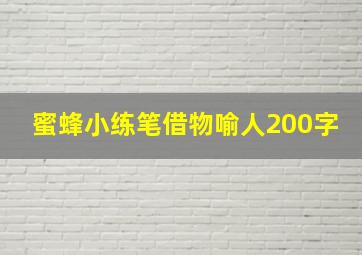 蜜蜂小练笔借物喻人200字